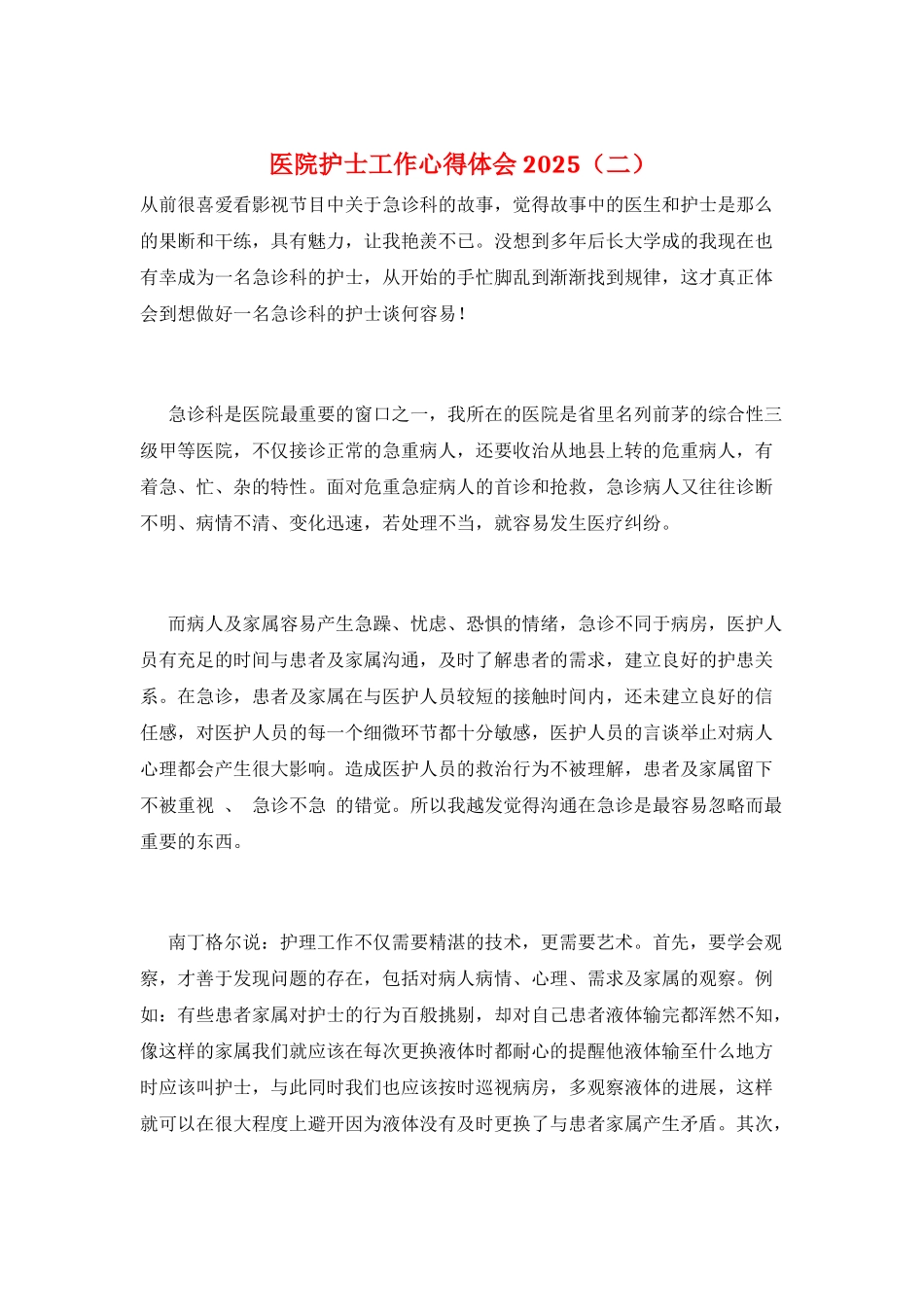 医院护士工作心得体会 2025（二）

从前很喜爱看影视节目中关于急诊科的故事，觉得故事中的医生和护士是那么的果断和干练，具有魅力，让我艳羡不已。没想到多年后长大学成的我现在也有幸成为一名急诊科的护士，从开始的手忙脚乱到渐渐找到规律，这才真正体会到想做好一名急诊科的护士谈何容易！

急诊科是医院最重要的窗口之一，我所在的医院是省里名列前茅的综合性三级甲等医院，不仅接诊正常的急重病人，还要收治从地县上转的危重病人，有着急、忙、杂的特性。面对危重急症病人的首诊和抢救，急诊病人又往往诊断不明、病情不清、变化迅速，若处理不当，就容易发生医疗纠纷。

而病人及家属容易产生急躁、忧虑、恐惧的情绪，急诊不同于病房，医护人员有充足的时间与患者及家属沟通，及时了解患者的需求，建立良好的护患关系。在急诊，患者及家属在与医护人员较短的接触时间内，还未建立良好的信任感，对医护人员的每一个细微环节都十分敏感，医护人员的言谈举止对病人心理都会产生很大影响。造成医护人员的救治行为不被理解，患者及家属留下不被重视 、 急诊不急 的错觉。所以我越发觉得沟通在急诊是最容易忽略而最重要的东西。

南丁格尔说：护理工作不仅需要精湛的技术，更需要艺术。首先，要学会观察，才善于发现问题的存在，包括对病人病情、心理、需求及家属的观察。例如：有些患者家属对护士的行为百般挑剔，却对自己患者液体输完都浑然不知，像这样的家属我们就应该在每次更换液体时都耐心的提醒他液体输至什么地方时应该叫护士，与此同时我们也应该按时巡视病房，多观察液体的进展，这样就可以在很大程度上避开因为液体没有及时更换了与患者家属产生矛盾。其次，